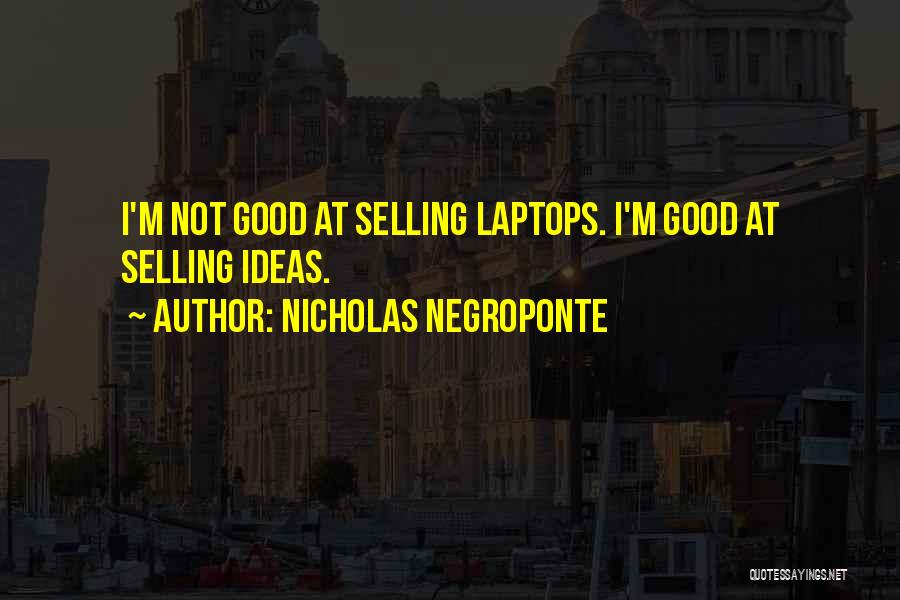 I'M NOT GOOD AT SELLING LAPTOPS. I'M GOOD AT SELLING IDEAS.

~ AUTHOR: NICHOLAS NEGROPONTE

QUOTESSAYINGS.NET